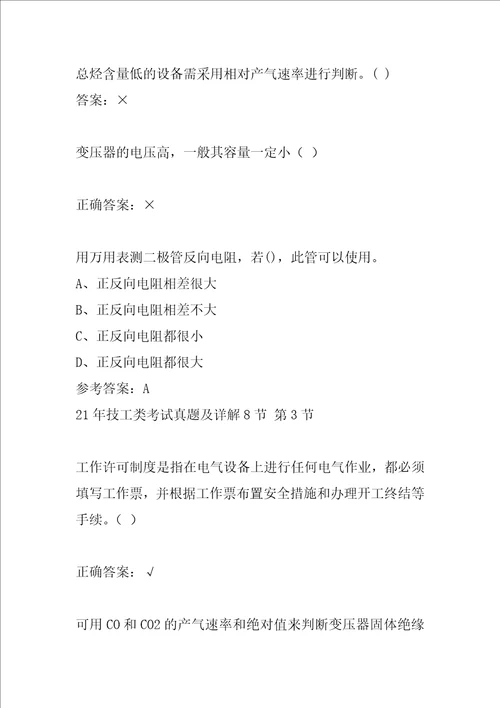 总烃含量低的设备需采用相对产气速率进行判断。( )
答案：×

变压器的电压高，一般其容量一定小（ ）

正确答案：×

用万用表测二极管反向电阻，若()，此管可以使用。
A、正反向电阻相差很大
B、正反向电阻相差不大
C、正反向电阻都很小
D、正反向电阻都很大
参考答案：A
21年技工类考试真题及详解8节 第3节

工作许可制度是指在电气设备上进行任何电气作业，都必须填写工作票，并根据工作票布置安全措施和办理开工终结等手续。( )

正确答案：√

可用CO和CO2的产气速率和绝对值来判断变压器固体绝缘